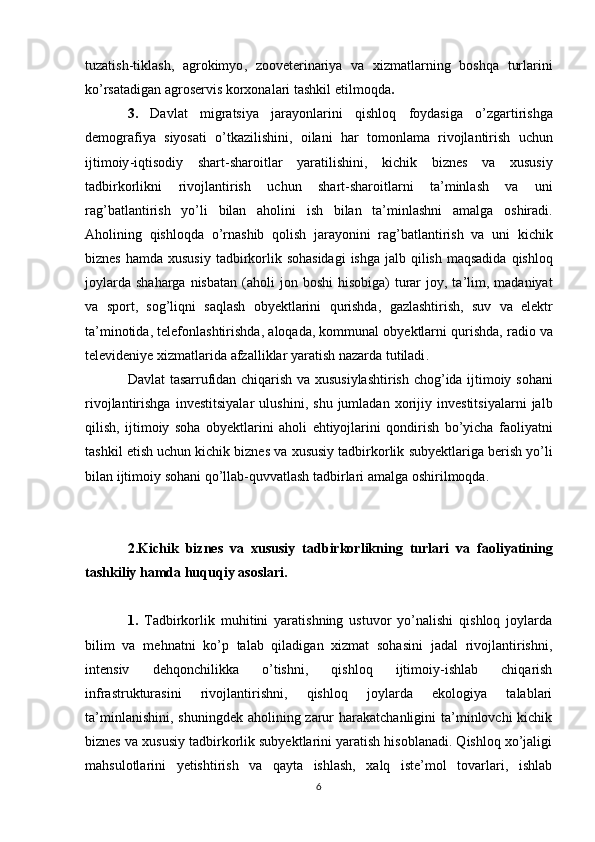 tuzatish-tiklash, agrokimyo, zooveterinariya va xizmatlarning boshqa turlarini ko’rsatadigan agroservis korxonalari tashkil etilmoqda.

3. Davlat migratsiya jarayonlarini qishloq foydasiga o’zgartirishga demografiya siyosati o’tkazilishini, oilani har tomonlama rivojlantirish uchun ijtimoiy-iqtisodiy shart-sharoitlar yaratilishini, kichik biznes va xususiy tadbirkorlikni rivojlantirish uchun shart-sharoitlarni ta’minlash va uni rag’batlantirish yo’li bilan aholini ish bilan ta’minlashni amalga oshiradi. Aholining qishloqda o’rnashib qolish jarayonini rag’batlantirish va uni kichik biznes hamda xususiy tadbirkorlik sohasidagi ishga jalb qilish maqsadida qishloq joylarda shaharga nisbatan (aholi jon boshi hisobiga) turar joy, ta’lim, madaniyat va sport, sog’liqni saqlash obyektlarini qurishda, gazlashtirish, suv va elektr ta’minotida, telefonlashtirishda, aloqada, kommunal obyektlarni qurishda, radio va televideniye xizmatlarida afzalliklar yaratish nazarda tutiladi.

Davlat tasarrufidan chiqarish va xususiylashtirish chog’ida ijtimoiy sohani rivojlantirishga investitsiyalar ulushini, shu jumladan xorijiy investitsiyalarni jalb qilish, ijtimoiy soha obyektlarini aholi ehtiyojlarini qondirish bo’yicha faoliyatni tashkil etish uchun kichik biznes va xususiy tadbirkorlik subyektlariga berish yo’li bilan ijtimoiy sohani qo’llab-quvvatlash tadbirlari amalga oshirilmoqda.

2.Kichik biznes va xususiy tadbirkorlikning turlari va faoliyatining tashkiliy hamda huquqiy asoslari.

1. Tadbirkorlik muhitini yaratishning ustuvor yo’nalishi qishloq joylarda bilim va mehnatni ko’p talab qiladigan xizmat sohasini jadal rivojlantirishni, intensiv dehqonchilikka o’tishni, qishloq ijtimoiy-ishlab chiqarish infrastrukturasini rivojlantirishni, qishloq joylarda ekologiya talablari ta’minlanishini, shuningdek aholining zarur harakatchanligini ta’minlovchi kichik biznes va xususiy tadbirkorlik subyektlarini yaratish hisoblanadi. Qishloq xo’jaligi mahsulotlarini yetishtirish va qayta ishlash, xalq iste’mol tovarlari, ishlab

6